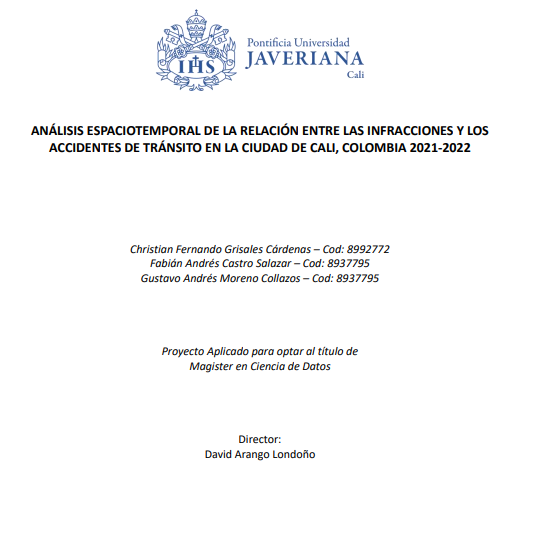 IHS

Pontificia Universidad
JAVERIANA
Cali

ANÁLISIS ESPACIOTEMPORAL DE LA RELACIÓN ENTRE LAS INFRACCIONES Y LOS ACCIDENTES DE TRÁNSITO EN LA CIUDAD DE CALI, COLOMBIA 2021-2022

Christian Fernando Grisales Cárdenas – Cod: 8992772
Fabián Andrés Castro Salazar – Cod: 8937795
Gustavo Andrés Moreno Collazos – Cod: 8937795

Proyecto Aplicado para optar al título de
Magister en Ciencia de Datos

Director:
David Arango Londoño